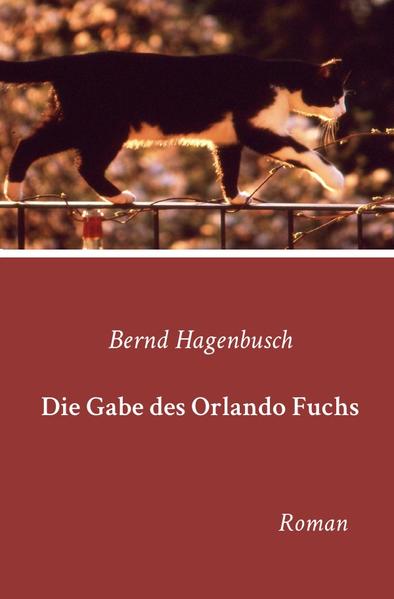 Bernd Hagenbusch

Die Gabe des Orlando Fuchs

Roman